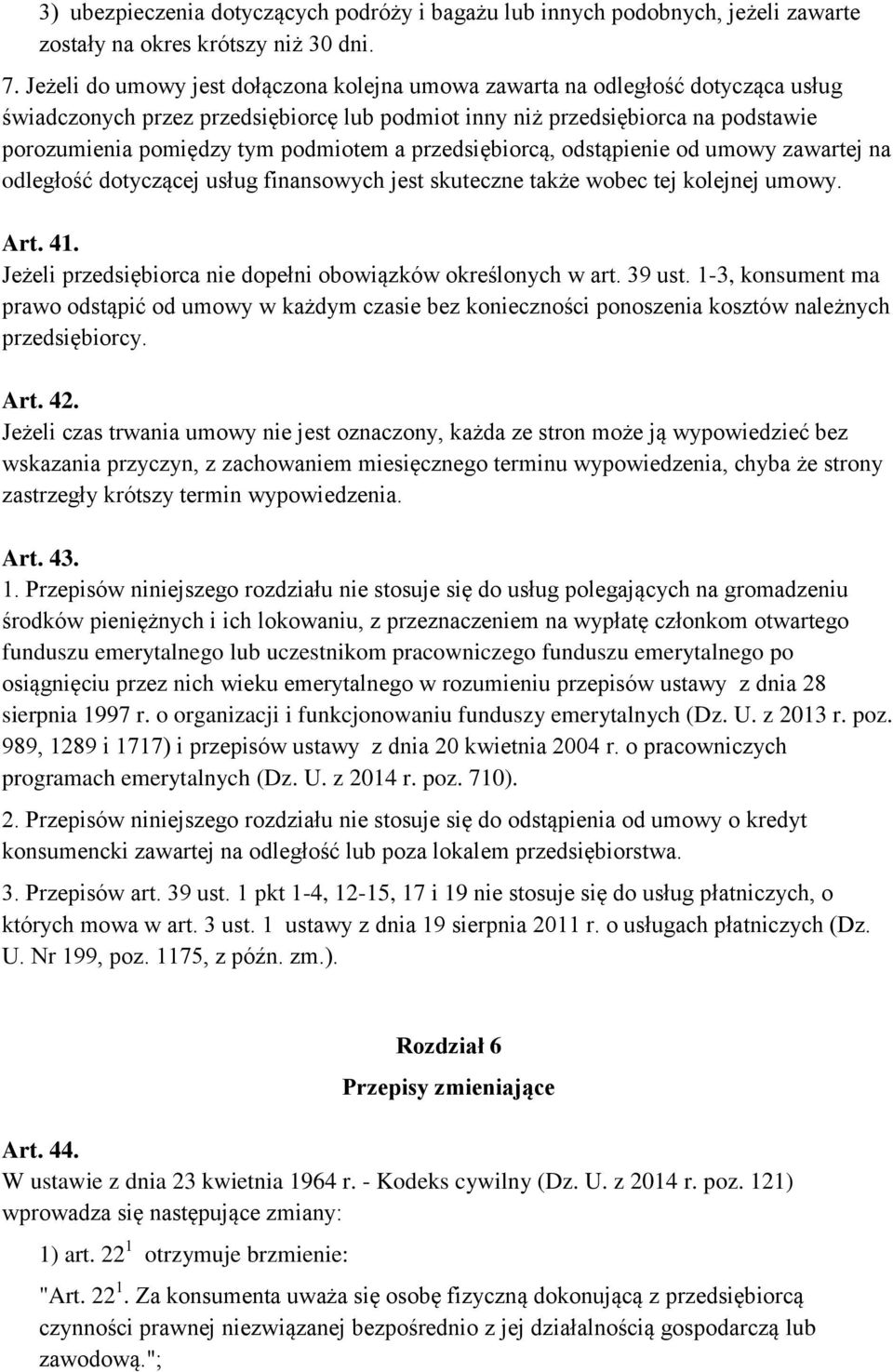 3) ubezpieczenia dotyczących podróży i bagażu lub innych podobnych, jeżeli zawarte zostały na okres krótszy niż 30 dni.

7. Jeżeli do umowy jest dołączona kolejna umowa zawarta na odległość dotycząca usług świadczonych przez przedsiębiorcę lub podmiot inny niż przedsiębiorca na podstawie porozumienia pomiędzy tym podmiotem a przedsiębiorcą, odstąpienie od umowy zawartej na odległość dotyczącej usług finansowych jest skuteczne także wobec tej kolejnej umowy.

Art. 41.
Jeżeli przedsiębiorca nie dopełni obowiązków określonych w art. 39 ust. 1-3, konsument ma prawo odstąpić od umowy w każdym czasie bez konieczności ponoszenia kosztów należnych przedsiębiorcy.

Art. 42.
Jeżeli czas trwania umowy nie jest oznaczony, każda ze stron może ją wypowiedzieć bez wskazania przyczyn, z zachowaniem miesięcznego terminu wypowiedzenia, chyba że strony zastrzegły krótszy termin wypowiedzenia.

Art. 43.
1. Przepisów niniejszego rozdziału nie stosuje się do usług polegających na gromadzeniu środków pieniężnych i ich lokowaniu, z przeznaczeniem na wypłatę członkom otwartego funduszu emerytalnego lub uczestnikom pracowniczego funduszu emerytalnego po osiągnięciu przez nich wieku emerytalnego w rozumieniu przepisów ustawy z dnia 28 sierpnia 1997 r. o organizacji i funkcjonowaniu funduszy emerytalnych (Dz. U. z 2013 r. poz. 989, 1289 i 1717) i przepisów ustawy z dnia 20 kwietnia 2004 r. o pracowniczych programach emerytalnych (Dz. U. z 2014 r. poz. 710).

2. Przepisów niniejszego rozdziału nie stosuje się do odstąpienia od umowy o kredyt konsumencki zawartej na odległość lub poza lokalem przedsiębiorstwa.

3. Przepisów art. 39 ust. 1 pkt 1-4, 12-15, 17 i 19 nie stosuje się do usług płatniczych, o których mowa w art. 3 ust. 1 ustawy z dnia 19 sierpnia 2011 r. o usługach płatniczych (Dz. U. Nr 199, poz. 1175, z późn. zm.).

Rozdział 6
Przepisy zmieniające

Art. 44.
W ustawie z dnia 23 kwietnia 1964 r. - Kodeks cywilny (Dz. U. z 2014 r. poz. 121) wprowadza się następujące zmiany:

1) art. $22^1$ otrzymuje brzmienie:

"Art. $22^1$. Za konsumenta uważa się osobę fizyczną dokonującą z przedsiębiorcą czynności prawnej niezwiązanej bezpośrednio z jej działalnością gospodarczą lub zawodową.";